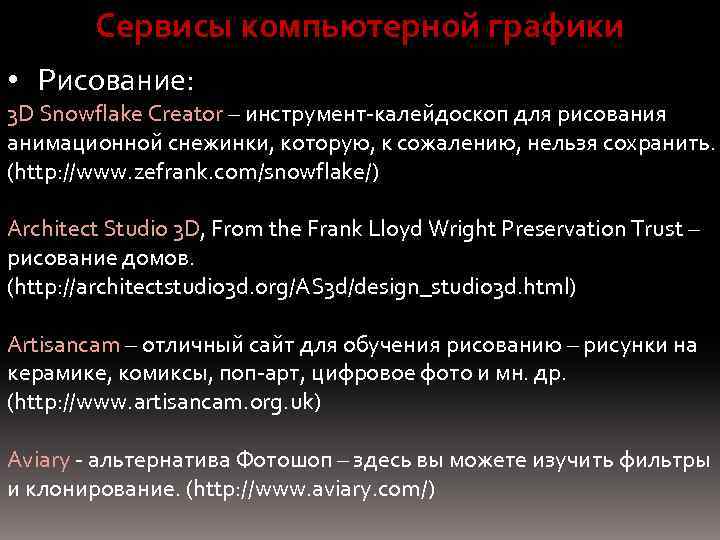 Сервисы компьютерной графики

• Рисование:
3D Snowflake Creator – инструмент-калейдоскоп для рисования анимационной снежинки, которую, к сожалению, нельзя сохранить. (http://www.zefrank.com/snowflake/)

Architect Studio 3D, From the Frank Lloyd Wright Preservation Trust – рисование домов. (http://architectstudio3d.org/AS3d/design_studio3d.html)

Artisancam – отличный сайт для обучения рисованию – рисунки на керамике, комиксы, поп-арт, цифровое фото и мн. др. (http://www.artisancam.org.uk)

Aviary - альтернатива Фотошоп – здесь вы можете изучить фильтры и клонирование. (http://www.aviary.com/)